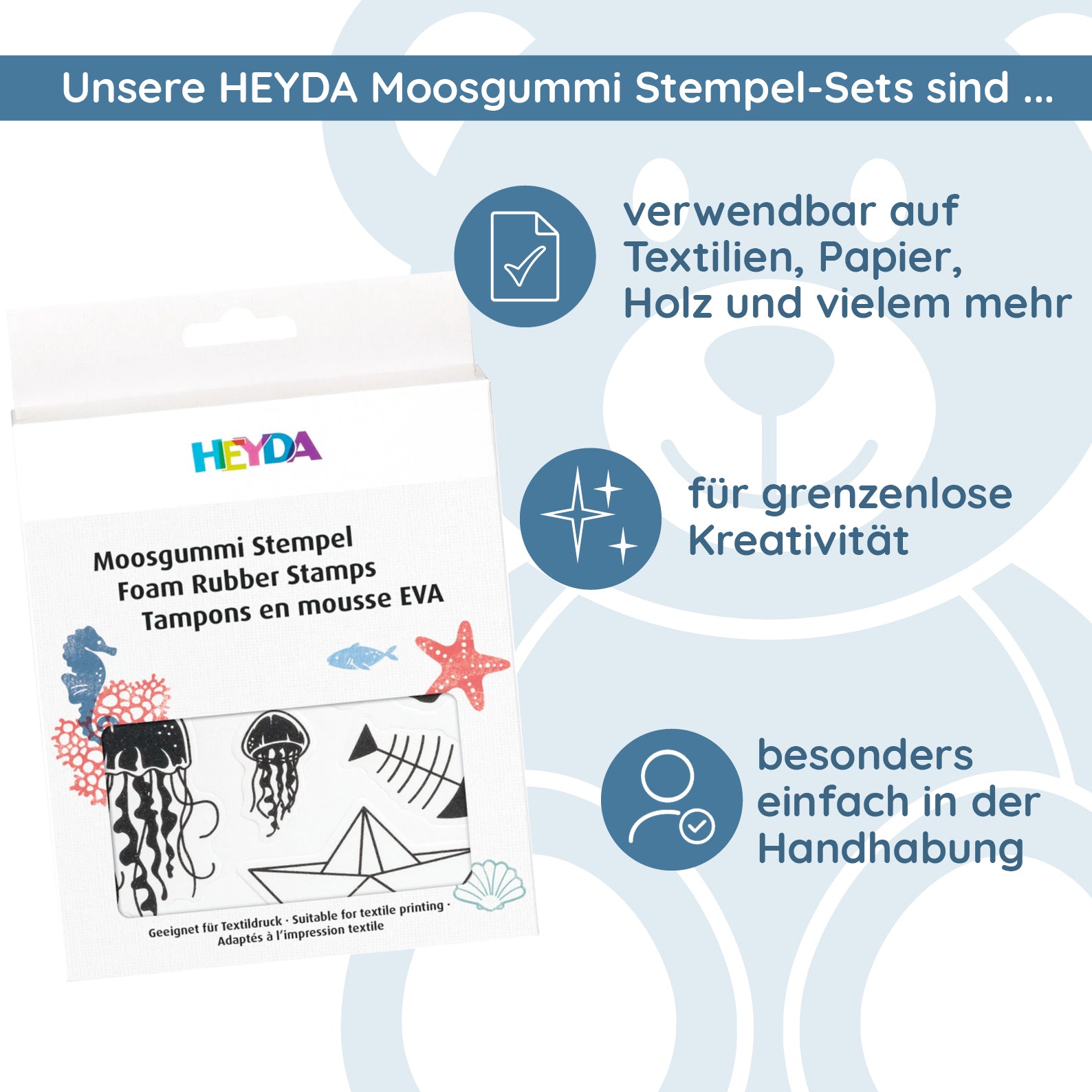 Unsere HEYDA Moosgummi Stempel-Sets sind ...

HEYDA

Moosgummi Stempel
Foam Rubber Stamps
Tampons en mousse EVA

Geeignet für Textildruck · Suitable for textile printing ·
Adaptés à l'impression textile

verwendbar auf Textilien, Papier, Holz und vielem mehr

für grenzenlose Kreativität

besonders einfach in der Handhabung